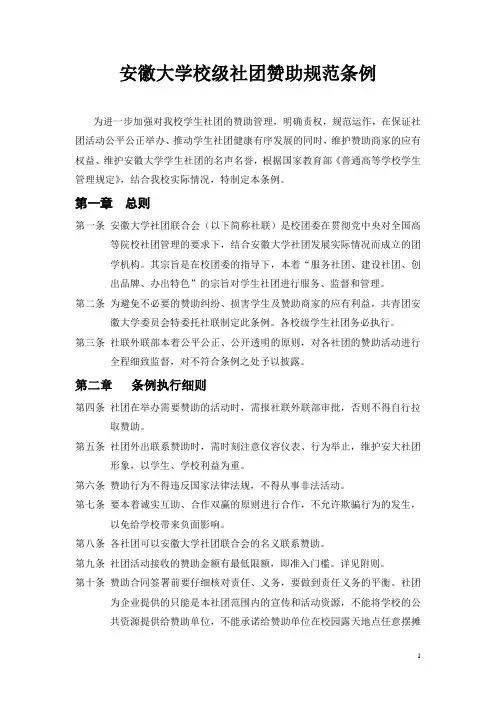 安徽大学校级社团赞助规范条例

为进一步加强对我校学生社团的赞助管理，明确责权，规范运作，在保证社团活动公平公正举办、推动学生社团健康有序发展的同时，维护赞助商家的应有权益、维护安徽大学学生社团的名声名誉，根据国家教育部《普通高等学校学生管理规定》，结合我校实际情况，特制定本条例。

第一章　总则

第一条　安徽大学社团联合会（以下简称社联）是校团委在贯彻党中央对全国高等院校社团管理的要求下，结合安徽大学社团发展实际情况而成立的团学机构。其宗旨是在校团委的指导下，本着“服务社团、建设社团、创出品牌、办出特色”的宗旨对学生社团进行服务、监督和管理。

第二条　为避免不必要的赞助纠纷、损害学生及赞助商家的应有利益，共青团安徽大学委员会特委托社联制定此条例。各校级学生社团务必执行。

第三条　社联外联部本着公平公正、公开透明的原则，对各社团的赞助活动进行全程细致监督，对不符合条例之处予以披露。

第二章　条例执行细则

第四条　社团在举办需要赞助的活动时，需报社联外联部审批，否则不得自行拉取赞助。

第五条　社团外出联系赞助时，需时刻注意仪容仪表、行为举止，维护安大社团形象，以学生、学校利益为重。

第六条　赞助行为不得违反国家法律法规，不得从事非法活动。

第七条　要本着诚实互助、合作双赢的原则进行合作，不允许欺骗行为的发生，以免给学校带来负面影响。

第八条　各社团可以安徽大学社团联合会的名义联系赞助。

第九条　社团活动接收的赞助金额有最低限额，即准入门槛。详见附则。

第十条　赞助合同签署前要仔细核对责任、义务，要做到责任义务的平衡。社团为企业提供的只能是本社团范围内的宣传和活动资源，不能将学校的公共资源提供给赞助单位，不能承诺给赞助单位在校园露天地点任意摆摊

1